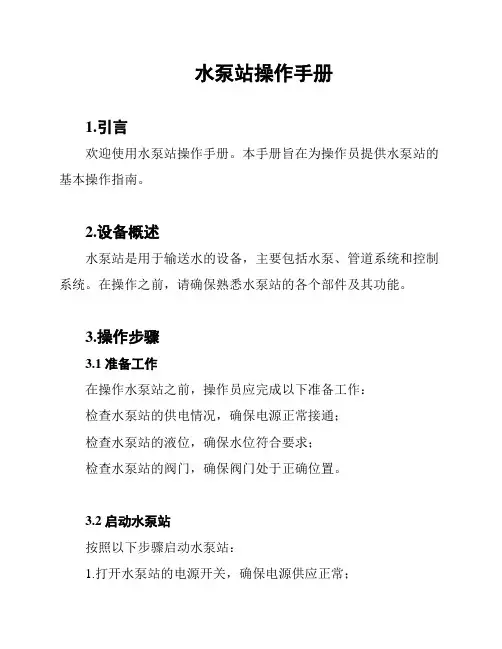 水泵站操作手册

1.引言

欢迎使用水泵站操作手册。本手册旨在为操作员提供水泵站的基本操作指南。

2.设备概述

水泵站是用于输送水的设备，主要包括水泵、管道系统和控制系统。在操作之前，请确保熟悉水泵站的各个部件及其功能。

3.操作步骤

3.1 准备工作

在操作水泵站之前，操作员应完成以下准备工作：

检查水泵站的供电情况，确保电源正常接通；

检查水泵站的液位，确保水位符合要求；

检查水泵站的阀门，确保阀门处于正确位置。

3.2 启动水泵站

按照以下步骤启动水泵站：

1.打开水泵站的电源开关，确保电源供应正常；